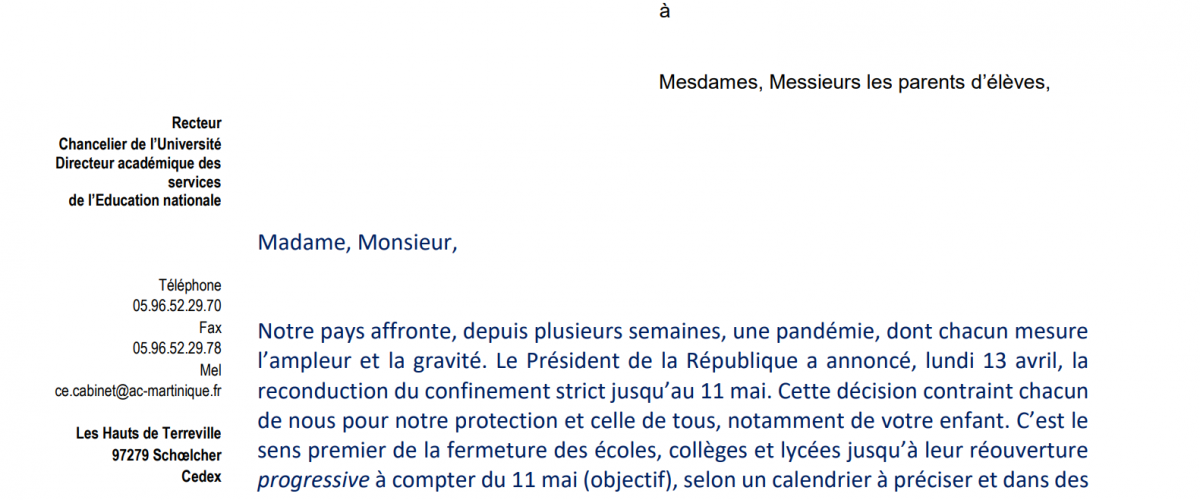 à

Mesdames, Messieurs les parents d'élèves,

Recteur
Chancelier de l'Université
Directeur académique des services
de l'Education nationale

Téléphone
05.96.52.29.70
Fax
05.96.52.29.78
Mel
ce.cabinet@ac-martinique.fr

Les Hauts de Terreville
97279 Schœlcher
Cedex

Madame, Monsieur,

Notre pays affronte, depuis plusieurs semaines, une pandémie, dont chacun mesure l'ampleur et la gravité. Le Président de la République a annoncé, lundi 13 avril, la reconduction du confinement strict jusqu'au 11 mai. Cette décision contraint chacun de nous pour notre protection et celle de tous, notamment de votre enfant. C'est le sens premier de la fermeture des écoles, collèges et lycées jusqu'à leur réouverture progressive à compter du 11 mai (objectif), selon un calendrier à préciser et dans des